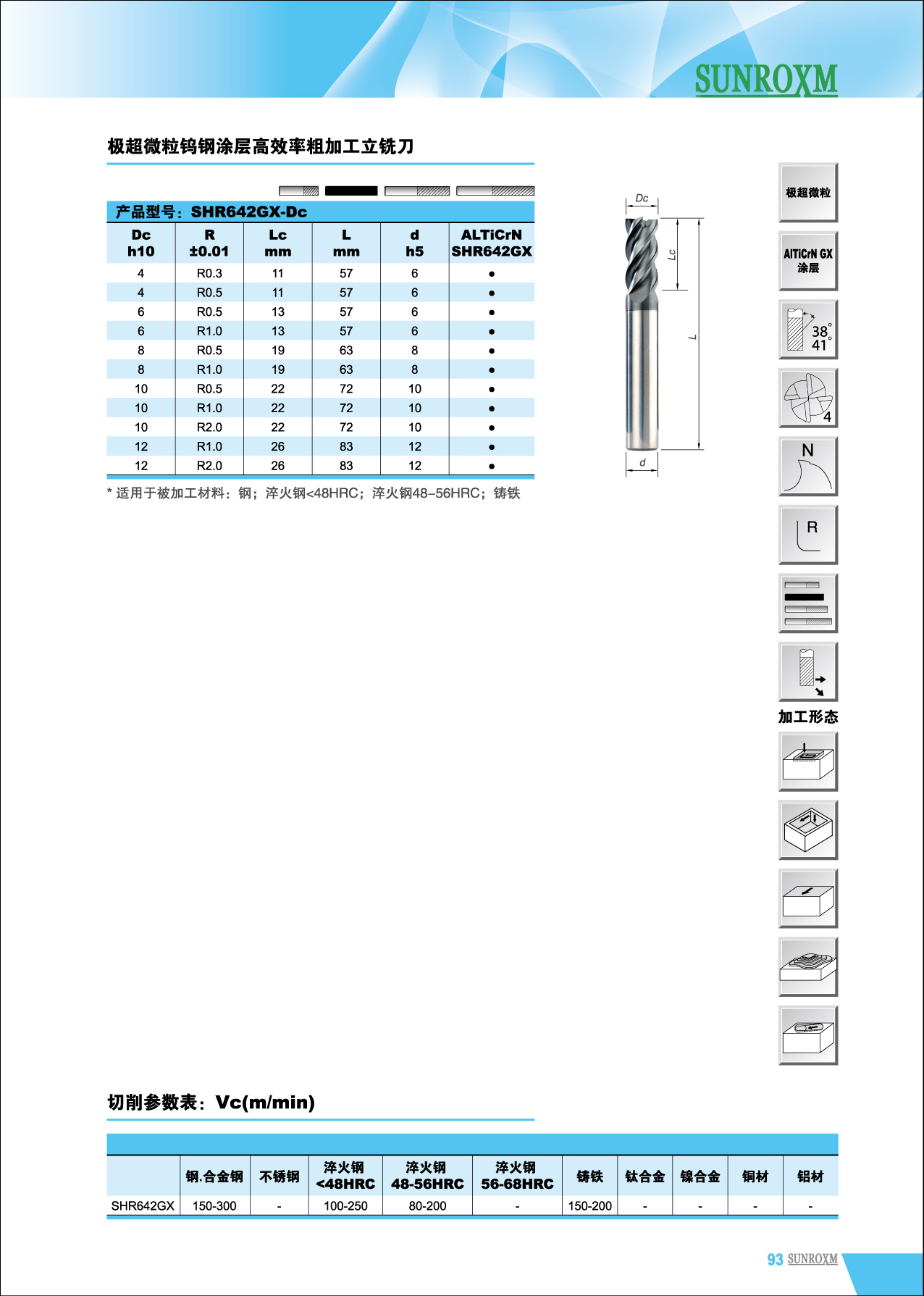 SUNROXM

极超微粒钨钢涂层高效率粗加工立铣刀

产品型号：SHR642GX-Dc

| Dc h10 | R ±0.01 | Lc mm | L mm | d h5 | ALTiCrN SHR642GX |
|---|---|---|---|---|---|
| 4 | R0.3 | 11 | 57 | 6 | ● |
| 4 | R0.5 | 11 | 57 | 6 | ● |
| 6 | R0.5 | 13 | 57 | 6 | ● |
| 6 | R1.0 | 13 | 57 | 6 | ● |
| 8 | R0.5 | 19 | 63 | 8 | ● |
| 8 | R1.0 | 19 | 63 | 8 | ● |
| 10 | R0.5 | 22 | 72 | 10 | ● |
| 10 | R1.0 | 22 | 72 | 10 | ● |
| 10 | R2.0 | 22 | 72 | 10 | ● |
| 12 | R1.0 | 26 | 83 | 12 | ● |
| 12 | R2.0 | 26 | 83 | 12 | ● |

* 适用于被加工材料：钢；淬火钢<48HRC；淬火钢48–56HRC；铸铁

Dc
Lc
L
d

极超微粒

AlTiCrN GX 涂层

38°
41°

4

N

R

加工形态

切削参数表：Vc(m/min)

| | 钢.合金钢 | 不锈钢 | 淬火钢 <48HRC | 淬火钢 48-56HRC | 淬火钢 56-68HRC | 铸铁 | 钛合金 | 镍合金 | 铜材 | 铝材 |
|---|---|---|---|---|---|---|---|---|---|---|
| SHR642GX | 150-300 | - | 100-250 | 80-200 | - | 150-200 | - | - | - | - |

93 SUNROXM